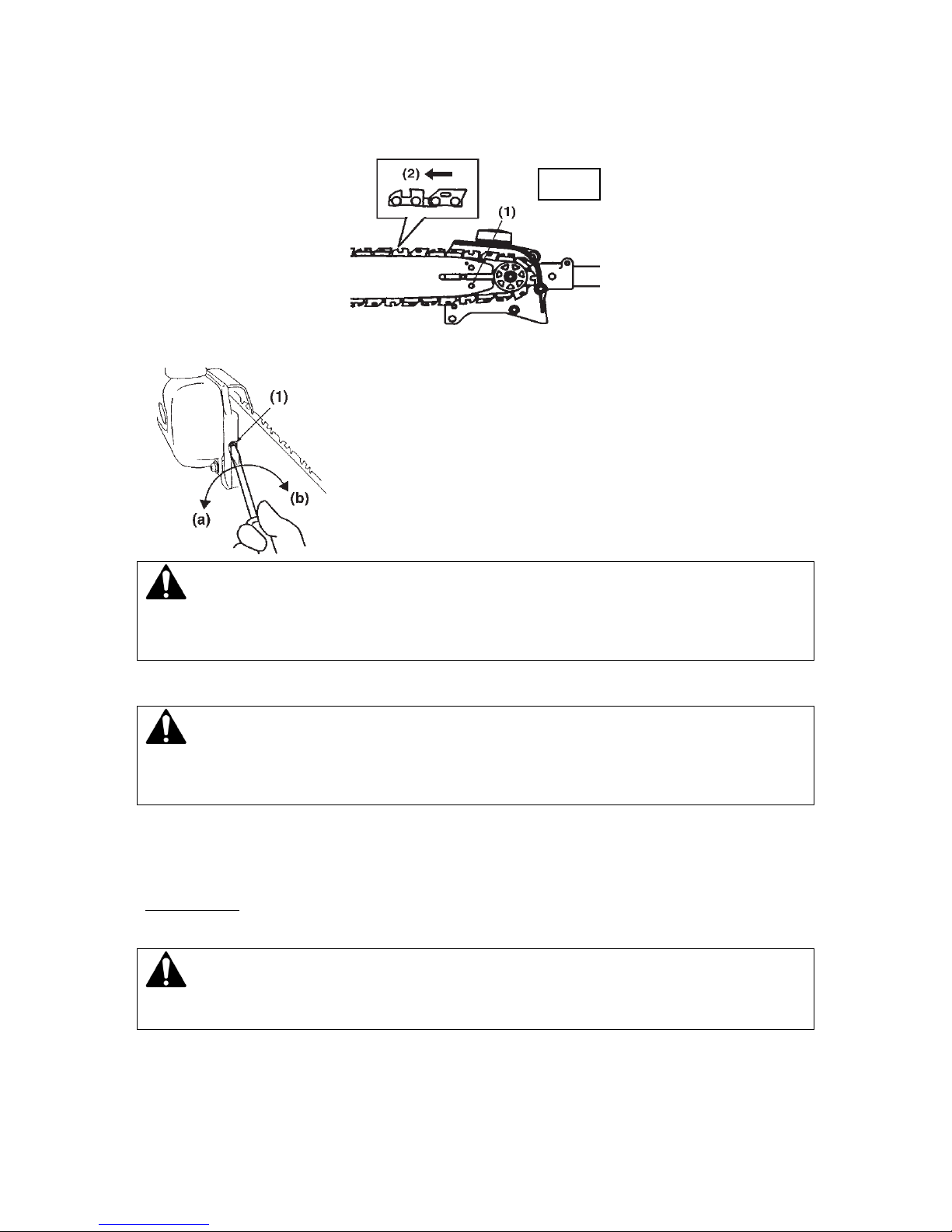 (2)
(1)
(1)
(a)
(b)